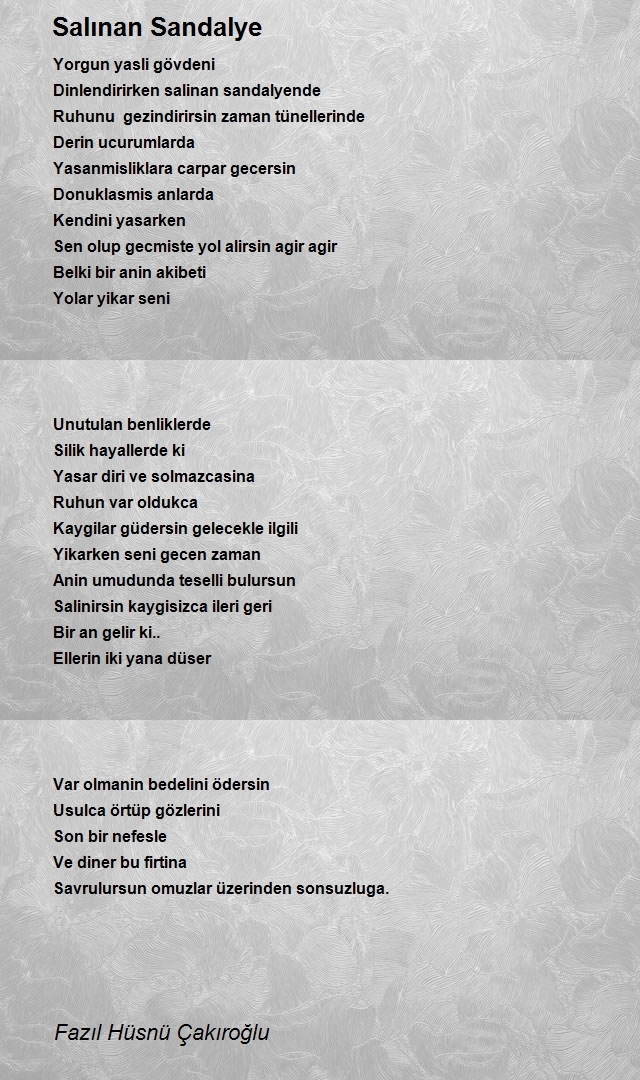 Salınan Sandalye

Yorgun yasli gövdeni
Dinlendirirken salinan sandalyende
Ruhunu gezindirirsin zaman tünellerinde
Derin ucurumlarda
Yasanmisliklara carpar gecersin
Donuklasmis anlarda
Kendini yasarken
Sen olup gecmiste yol alirsin agir agir
Belki bir anin akibeti
Yolar yikar seni

Unutulan benliklerde
Silik hayallerde ki
Yasar diri ve solmazcasina
Ruhun var oldukca
Kaygilar güdersin gelecekle ilgili
Yikarken seni gecen zaman
Anin umudunda teselli bulursun
Salinirsin kaygisizca ileri geri
Bir an gelir ki..
Ellerin iki yana düser

Var olmanin bedelini ödersin
Usulca örtüp gözlerini
Son bir nefesle
Ve diner bu firtina
Savrulursun omuzlar üzerinden sonsuzluga.

Fazıl Hüsnü Çakıroğlu